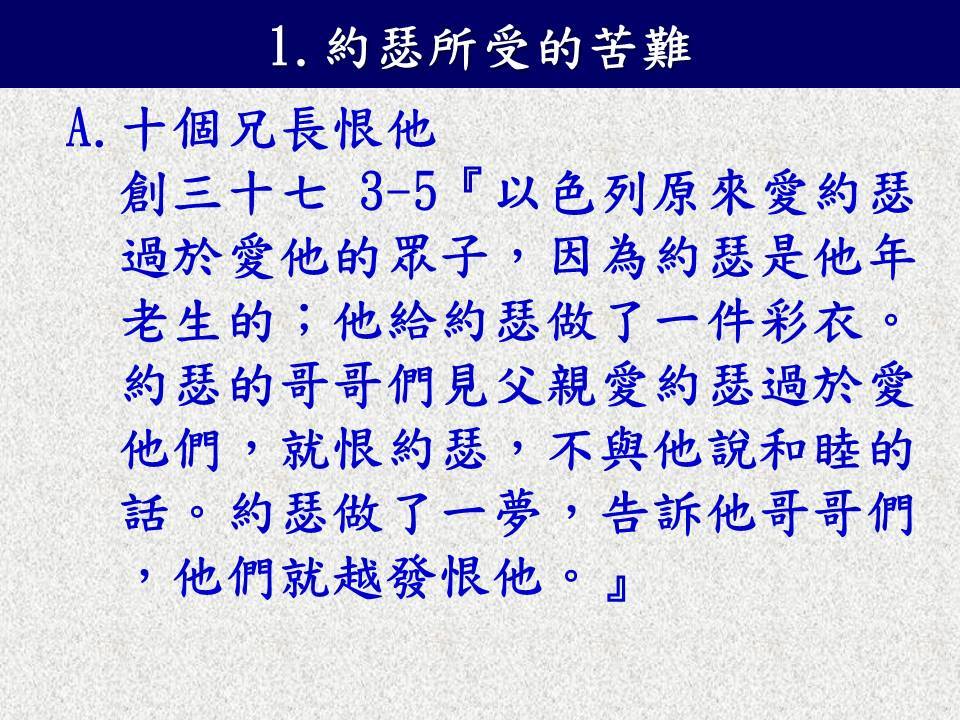 1. 約瑟所受的苦難

A. 十個兄長恨他
創三十七 3-5『以色列原來愛約瑟過於愛他的眾子，因為約瑟是他年老生的；他給約瑟做了一件彩衣。約瑟的哥哥們見父親愛約瑟過於愛他們，就恨約瑟，不與他說和睦的話。約瑟做了一夢，告訴他哥哥們，他們就越發恨他。』